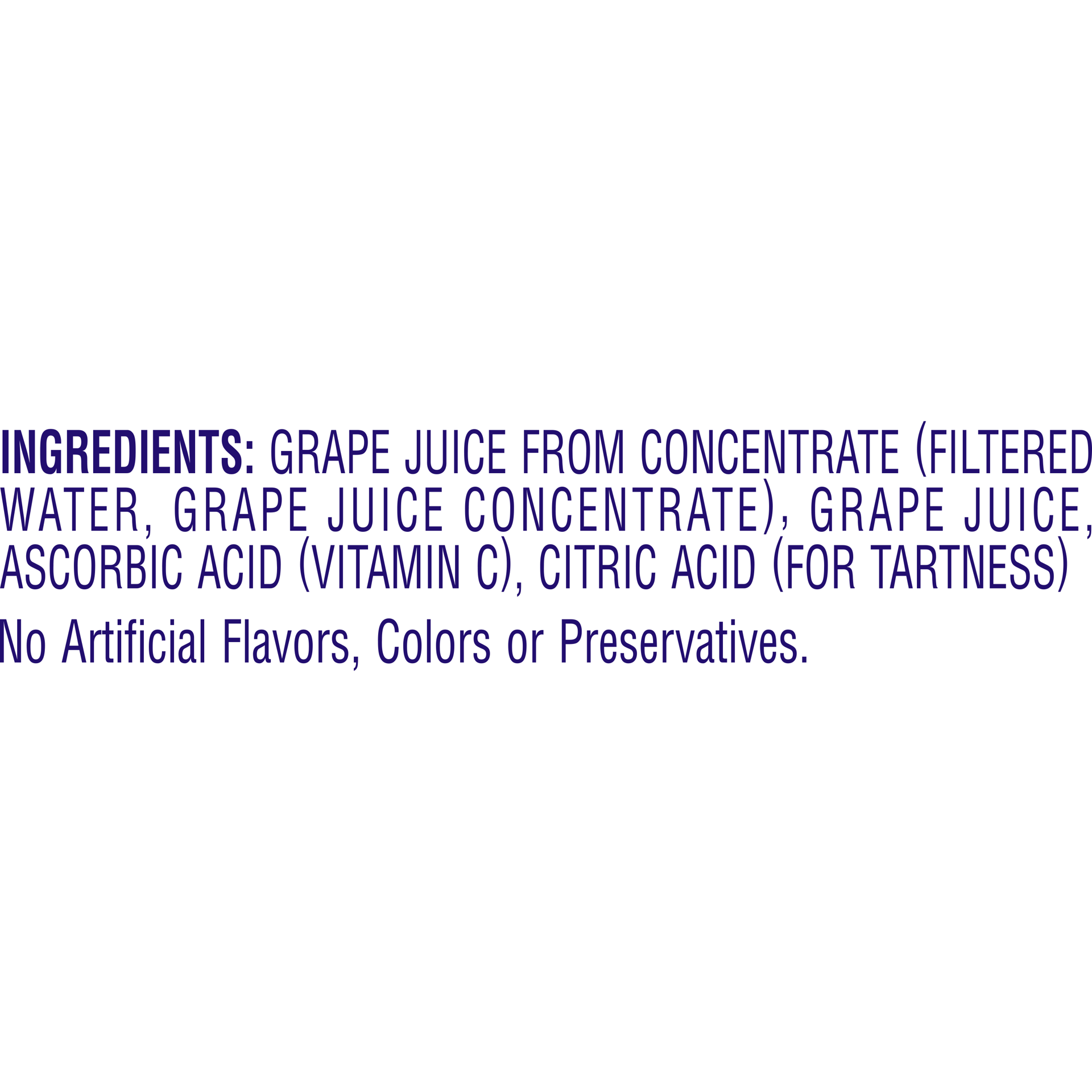 INGREDIENTS: GRAPE JUICE FROM CONCENTRATE (FILTERED WATER, GRAPE JUICE CONCENTRATE), GRAPE JUICE, ASCORBIC ACID (VITAMIN C), CITRIC ACID (FOR TARTNESS)

No Artificial Flavors, Colors or Preservatives.